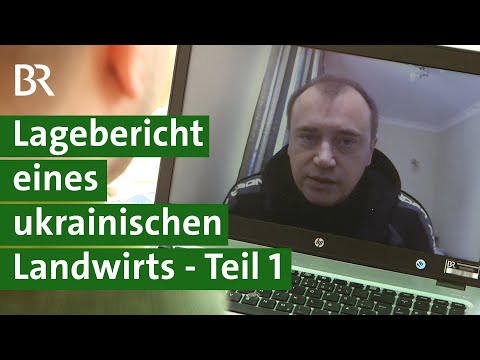 BR

Lagebericht eines ukrainischen Landwirts - Teil 1

hp

BR